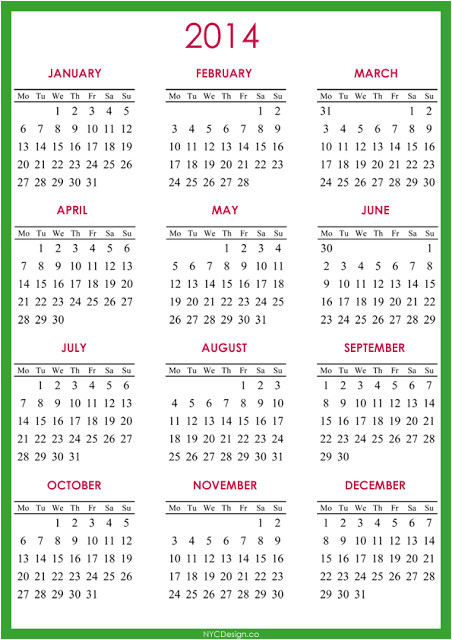 2014

JANUARY

| Mo | Tu | We | Th | Fr | Sa | Su |
|---|---|---|---|---|---|---|
| | | 1 | 2 | 3 | 4 | 5 |
| 6 | 7 | 8 | 9 | 10 | 11 | 12 |
| 13 | 14 | 15 | 16 | 17 | 18 | 19 |
| 20 | 21 | 22 | 23 | 24 | 25 | 26 |
| 27 | 28 | 29 | 30 | 31 | | |

FEBRUARY

| Mo | Tu | We | Th | Fr | Sa | Su |
|---|---|---|---|---|---|---|
| | | | | | 1 | 2 |
| 3 | 4 | 5 | 6 | 7 | 8 | 9 |
| 10 | 11 | 12 | 13 | 14 | 15 | 16 |
| 17 | 18 | 19 | 20 | 21 | 22 | 23 |
| 24 | 25 | 26 | 27 | 28 | | |

MARCH

| Mo | Tu | We | Th | Fr | Sa | Su |
|---|---|---|---|---|---|---|
| 31 | | | | | 1 | 2 |
| 3 | 4 | 5 | 6 | 7 | 8 | 9 |
| 10 | 11 | 12 | 13 | 14 | 15 | 16 |
| 17 | 18 | 19 | 20 | 21 | 22 | 23 |
| 24 | 25 | 26 | 27 | 28 | 29 | 30 |

APRIL

| Mo | Tu | We | Th | Fr | Sa | Su |
|---|---|---|---|---|---|---|
| | 1 | 2 | 3 | 4 | 5 | 6 |
| 7 | 8 | 9 | 10 | 11 | 12 | 13 |
| 14 | 15 | 16 | 17 | 18 | 19 | 20 |
| 21 | 22 | 23 | 24 | 25 | 26 | 27 |
| 28 | 29 | 30 | | | | |

MAY

| Mo | Tu | We | Th | Fr | Sa | Su |
|---|---|---|---|---|---|---|
| | | | 1 | 2 | 3 | 4 |
| 5 | 6 | 7 | 8 | 9 | 10 | 11 |
| 12 | 13 | 14 | 15 | 16 | 17 | 18 |
| 19 | 20 | 21 | 22 | 23 | 24 | 25 |
| 26 | 27 | 28 | 29 | 30 | 31 | |

JUNE

| Mo | Tu | We | Th | Fr | Sa | Su |
|---|---|---|---|---|---|---|
| 30 | | | | | | 1 |
| 2 | 3 | 4 | 5 | 6 | 7 | 8 |
| 9 | 10 | 11 | 12 | 13 | 14 | 15 |
| 16 | 17 | 18 | 19 | 20 | 21 | 22 |
| 23 | 24 | 25 | 26 | 27 | 28 | 29 |

JULY

| Mo | Tu | We | Th | Fr | Sa | Su |
|---|---|---|---|---|---|---|
| | 1 | 2 | 3 | 4 | 5 | 6 |
| 7 | 8 | 9 | 10 | 11 | 12 | 13 |
| 14 | 15 | 16 | 17 | 18 | 19 | 20 |
| 21 | 22 | 23 | 24 | 25 | 26 | 27 |
| 28 | 29 | 30 | 31 | | | |

AUGUST

| Mo | Tu | We | Th | Fr | Sa | Su |
|---|---|---|---|---|---|---|
| | | | | 1 | 2 | 3 |
| 4 | 5 | 6 | 7 | 8 | 9 | 10 |
| 11 | 12 | 13 | 14 | 15 | 16 | 17 |
| 18 | 19 | 20 | 21 | 22 | 23 | 24 |
| 25 | 26 | 27 | 28 | 29 | 30 | 31 |

SEPTEMBER

| Mo | Tu | We | Th | Fr | Sa | Su |
|---|---|---|---|---|---|---|
| 1 | 2 | 3 | 4 | 5 | 6 | 7 |
| 8 | 9 | 10 | 11 | 12 | 13 | 14 |
| 15 | 16 | 17 | 18 | 19 | 20 | 21 |
| 22 | 23 | 24 | 25 | 26 | 27 | 28 |
| 29 | 30 | | | | | |

OCTOBER

| Mo | Tu | We | Th | Fr | Sa | Su |
|---|---|---|---|---|---|---|
| | | 1 | 2 | 3 | 4 | 5 |
| 6 | 7 | 8 | 9 | 10 | 11 | 12 |
| 13 | 14 | 15 | 16 | 17 | 18 | 19 |
| 20 | 21 | 22 | 23 | 24 | 25 | 26 |
| 27 | 28 | 29 | 30 | 31 | | |

NOVEMBER

| Mo | Tu | We | Th | Fr | Sa | Su |
|---|---|---|---|---|---|---|
| | | | | | 1 | 2 |
| 3 | 4 | 5 | 6 | 7 | 8 | 9 |
| 10 | 11 | 12 | 13 | 14 | 15 | 16 |
| 17 | 18 | 19 | 20 | 21 | 22 | 23 |
| 24 | 25 | 26 | 27 | 28 | 29 | 30 |

DECEMBER

| Mo | Tu | We | Th | Fr | Sa | Su |
|---|---|---|---|---|---|---|
| 1 | 2 | 3 | 4 | 5 | 6 | 7 |
| 8 | 9 | 10 | 11 | 12 | 13 | 14 |
| 15 | 16 | 17 | 18 | 19 | 20 | 21 |
| 22 | 23 | 24 | 25 | 26 | 27 | 28 |
| 29 | 30 | 31 | | | | |

NYCDesign.co